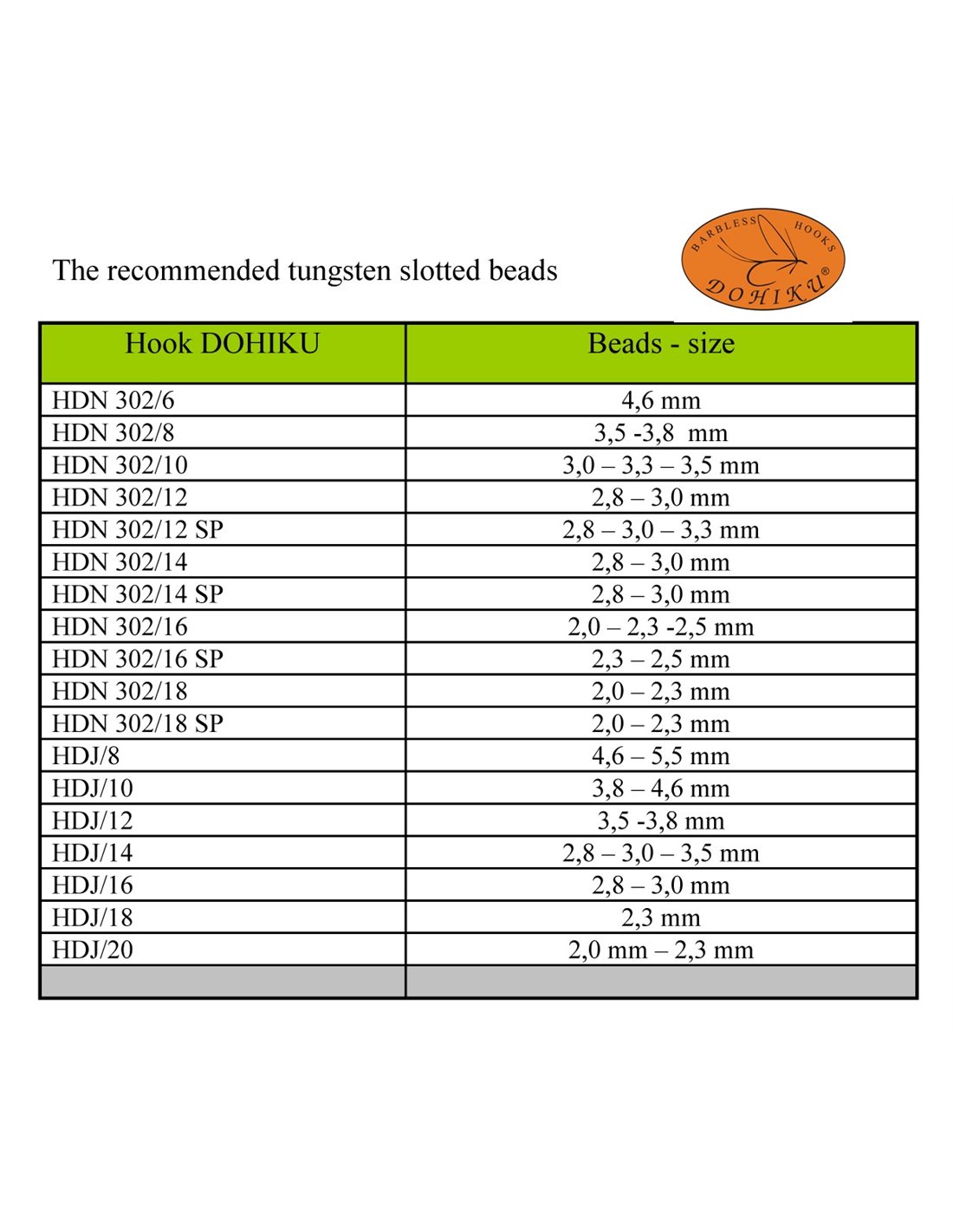 The recommended tungsten slotted beads

BARBLESS HOOKS
DOHIKU®

| Hook DOHIKU | Beads - size |
|---|---|
| HDN 302/6 | 4,6 mm |
| HDN 302/8 | 3,5 -3,8 mm |
| HDN 302/10 | 3,0 – 3,3 – 3,5 mm |
| HDN 302/12 | 2,8 – 3,0 mm |
| HDN 302/12 SP | 2,8 – 3,0 – 3,3 mm |
| HDN 302/14 | 2,8 – 3,0 mm |
| HDN 302/14 SP | 2,8 – 3,0 mm |
| HDN 302/16 | 2,0 – 2,3 -2,5 mm |
| HDN 302/16 SP | 2,3 – 2,5 mm |
| HDN 302/18 | 2,0 – 2,3 mm |
| HDN 302/18 SP | 2,0 – 2,3 mm |
| HDJ/8 | 4,6 – 5,5 mm |
| HDJ/10 | 3,8 – 4,6 mm |
| HDJ/12 | 3,5 -3,8 mm |
| HDJ/14 | 2,8 – 3,0 – 3,5 mm |
| HDJ/16 | 2,8 – 3,0 mm |
| HDJ/18 | 2,3 mm |
| HDJ/20 | 2,0 mm – 2,3 mm |
| | |